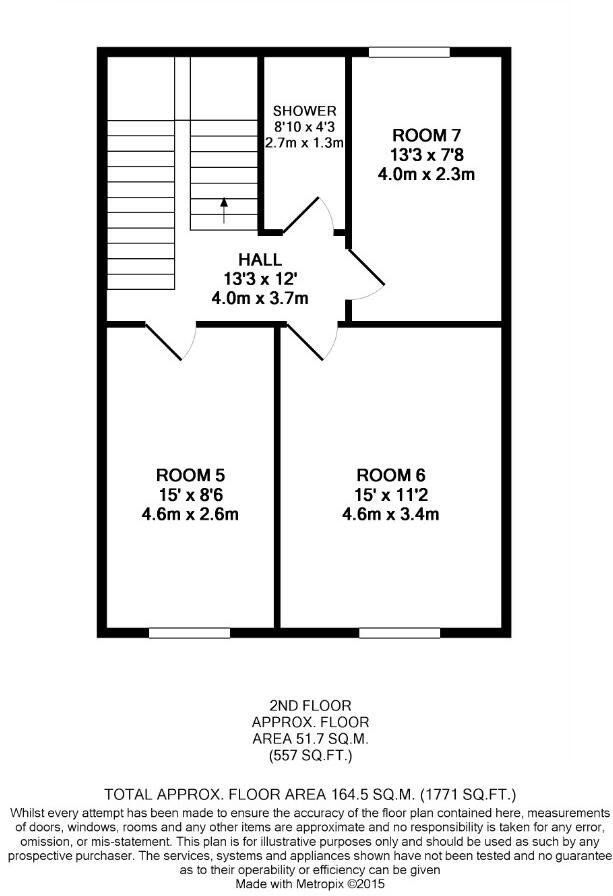 SHOWER
8'10 x 4'3
2.7m x 1.3m

ROOM 7
13'3 x 7'8
4.0m x 2.3m

HALL
13'3 x 12'
4.0m x 3.7m

ROOM 5
15' x 8'6
4.6m x 2.6m

ROOM 6
15' x 11'2
4.6m x 3.4m

2ND FLOOR
APPROX. FLOOR
AREA 51.7 SQ.M.
(557 SQ.FT.)

TOTAL APPROX. FLOOR AREA 164.5 SQ.M. (1771 SQ.FT.)
Whilst every attempt has been made to ensure the accuracy of the floor plan contained here, measurements of doors, windows, rooms and any other items are approximate and no responsibility is taken for any error, omission, or mis-statement. This plan is for illustrative purposes only and should be used as such by any prospective purchaser. The services, systems and appliances shown have not been tested and no guarantee as to their operability or efficiency can be given
Made with Metropix ©2015